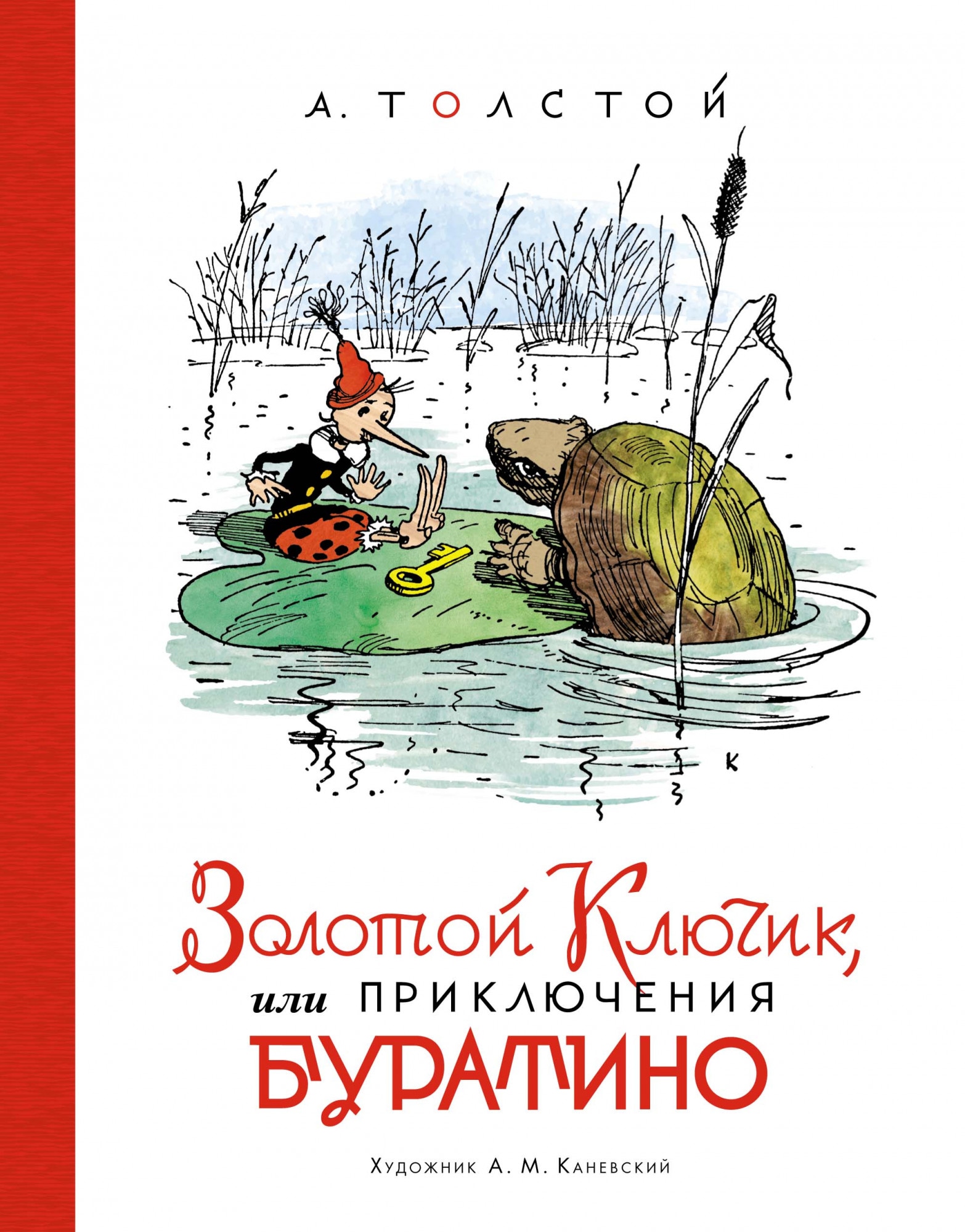 А. ТОЛСТОЙ

К

Золотой Ключик,
или ПРИКЛЮЧЕНИЯ
БУРАТИНО

Художник А. М. Каневский